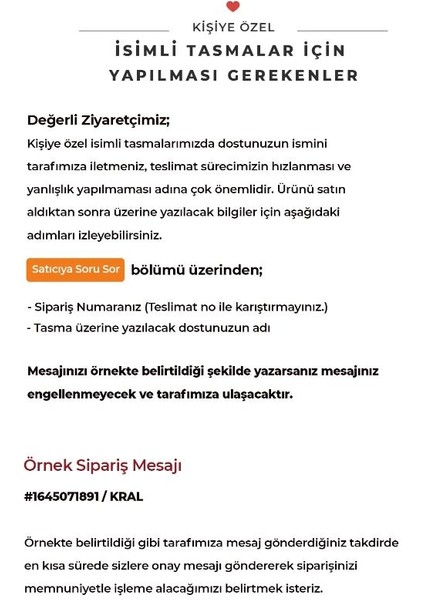 KİŞİYE ÖZEL

İSİMLİ TASMALAR İÇİN YAPILMASI GEREKENLER

Değerli Ziyaretçimiz;
Kişiye özel isimli tasmalarımızda dostunuzun ismini tarafımıza iletmeniz, teslimat sürecimizin hızlanması ve yanlışlık yapılmaması adına çok önemlidir. Ürünü satın aldıktan sonra üzerine yazılacak bilgiler için aşağıdaki adımları izleyebilirsiniz.

Satıcıya Soru Sor bölümü üzerinden;

- Sipariş Numaranız (Teslimat no ile karıştırmayınız.)
- Tasma üzerine yazılacak dostunuzun adı

Mesajınızı örnekte belirtildiği şekilde yazarsanız mesajınız engellenmeyecek ve tarafımıza ulaşacaktır.

Örnek Sipariş Mesajı

#1645071891 / KRAL

Örnekte belirtildiği gibi tarafımıza mesaj gönderdiğiniz takdirde en kısa sürede sizlere onay mesajı göndererek siparişinizi memnuniyetle işleme alacağımızı belirtmek isteriz.